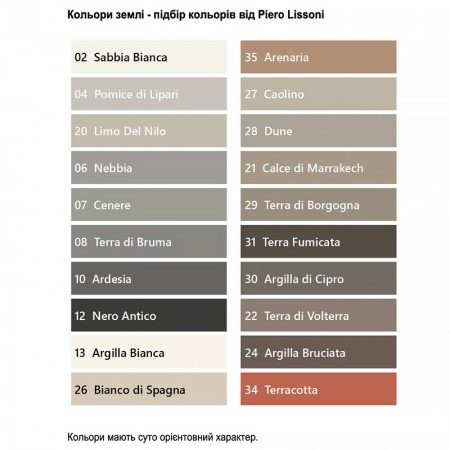 Кольори землі - підбір кольорів від Piero Lissoni

02 Sabbia Bianca
04 Pomice di Lipari
20 Limo Del Nilo
06 Nebbia
07 Cenere
08 Terra di Bruma
10 Ardesia
12 Nero Antico
13 Argilla Bianca
26 Bianco di Spagna

35 Arenaria
27 Caolino
28 Dune
21 Calce di Marrakech
29 Terra di Borgogna
31 Terra Fumicata
30 Argilla di Cipro
22 Terra di Volterra
24 Argilla Bruciata
34 Terracotta

Кольори мають суто орієнтовний характер.